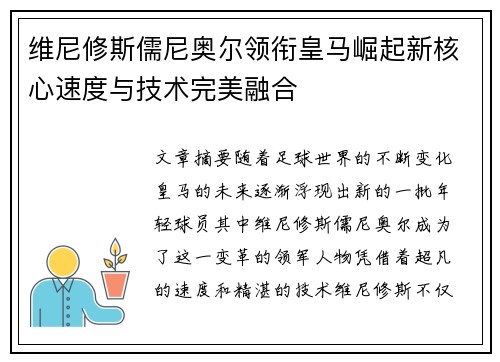 维尼修斯儒尼奥尔领衔皇马崛起新核心速度与技术完美融合

文章摘要随着足球世界的不断变化皇马的未来逐渐浮现出新的一批年轻球员其中维尼修斯儒尼奥尔成为了这一变革的领军人物凭借着超凡的速度和精湛的技术维尼修斯不仅